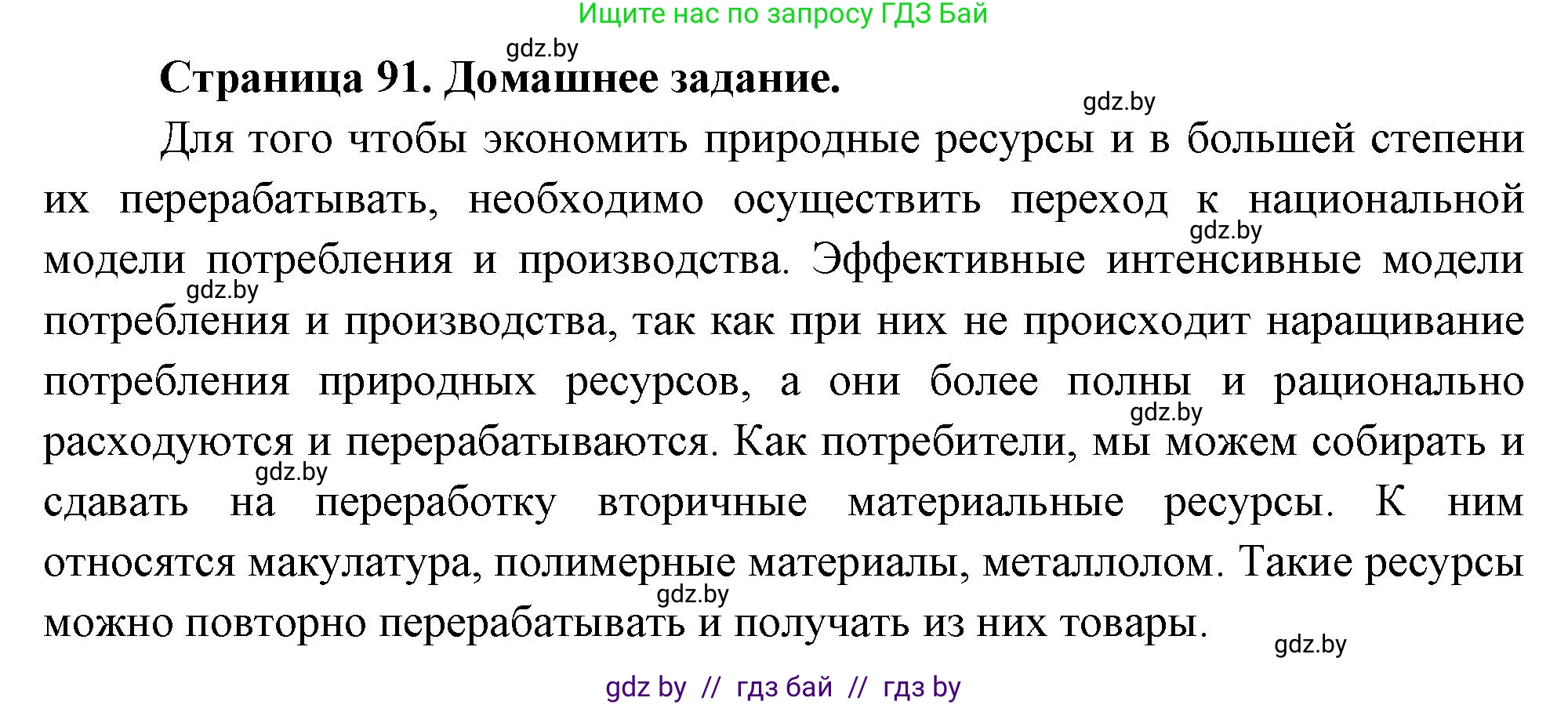 Ищите нас по запросу ГДЗ Бай

gdz.by

Страница 91. Домашнее задание.

gdz.by

Для того чтобы экономить природные ресурсы и в большей степени их перерабатывать, необходимо осуществить переход к национальной модели потребления и производства. Эффективные интенсивные модели потребления и производства, так как при них не происходит наращивание потребления природных ресурсов, а они более полны и рационально расходуются и перерабатываются. Как потребители, мы можем собирать и сдавать на переработку вторичные материальные ресурсы. К ним относятся макулатура, полимерные материалы, металлолом. Такие ресурсы можно повторно перерабатывать и получать из них товары.

gdz.by

gdz.by

gdz.by

gdz.by

gdz.by

gdz.by

gdz by // гдз бай // гдз by